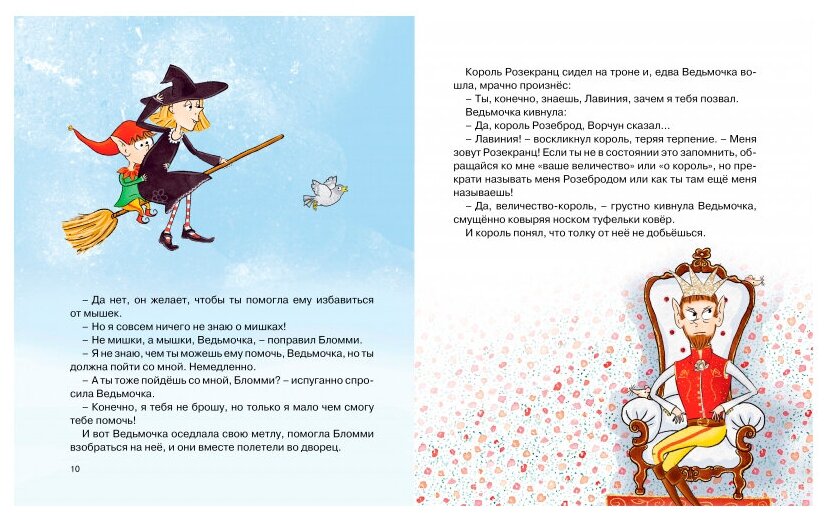 – Да нет, он желает, чтобы ты помогла ему избавиться от мышек.

– Но я совсем ничего не знаю о мишках!

– Не мишки, а мышки, Ведьмочка, – поправил Бломми.

– Я не знаю, чем ты можешь ему помочь, Ведьмочка, но ты должна пойти со мной. Немедленно.

– А ты тоже пойдёшь со мной, Бломми? – испуганно спросила Ведьмочка.

– Конечно, я тебя не брошу, но только я мало чем смогу тебе помочь!

И вот Ведьмочка оседлала свою метлу, помогла Бломми взобраться на неё, и они вместе полетели во дворец.

10

Король Розекранц сидел на троне и, едва Ведьмочка вошла, мрачно произнёс:

– Ты, конечно, знаешь, Лавиния, зачем я тебя позвал.

Ведьмочка кивнула:

– Да, король Розеброд, Ворчун сказал...

– Лавиния! – воскликнул король, теряя терпение. – Меня зовут Розекранц! Если ты не в состоянии это запомнить, обращайся ко мне «ваше величество» или «о король», но прекрати называть меня Розебродом или как ты там ещё меня называешь!

– Да, величество-король, – грустно кивнула Ведьмочка, смущённо ковыряя носком туфельки ковёр.

И король понял, что толку от неё не добьёшься.